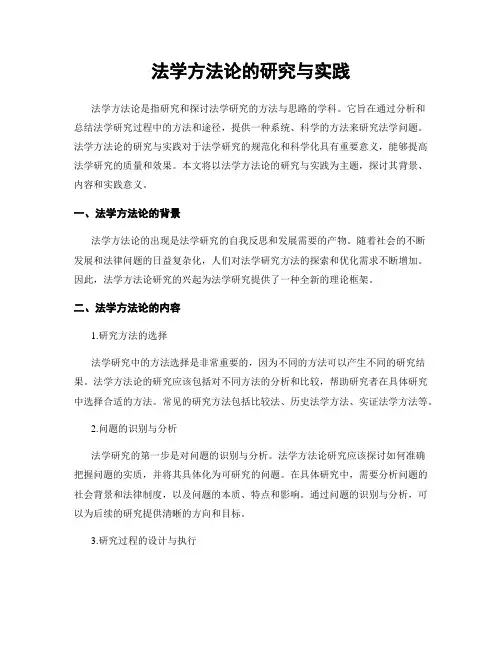 法学方法论的研究与实践

法学方法论是指研究和探讨法学研究的方法与思路的学科。它旨在通过分析和总结法学研究过程中的方法和途径，提供一种系统、科学的方法来研究法学问题。法学方法论的研究与实践对于法学研究的规范化和科学化具有重要意义，能够提高法学研究的质量和效果。本文将以法学方法论的研究与实践为主题，探讨其背景、内容和实践意义。

一、法学方法论的背景

法学方法论的出现是法学研究的自我反思和发展需要的产物。随着社会的不断发展和法律问题的日益复杂化，人们对法学研究方法的探索和优化需求不断增加。因此，法学方法论研究的兴起为法学研究提供了一种全新的理论框架。

二、法学方法论的内容

1.研究方法的选择

法学研究中的方法选择是非常重要的，因为不同的方法可以产生不同的研究结果。法学方法论的研究应该包括对不同方法的分析和比较，帮助研究者在具体研究中选择合适的方法。常见的研究方法包括比较法、历史法学方法、实证法学方法等。

2.问题的识别与分析

法学研究的第一步是对问题的识别与分析。法学方法论研究应该探讨如何准确把握问题的实质，并将其具体化为可研究的问题。在具体研究中，需要分析问题的社会背景和法律制度，以及问题的本质、特点和影响。通过问题的识别与分析，可以为后续的研究提供清晰的方向和目标。

3.研究过程的设计与执行